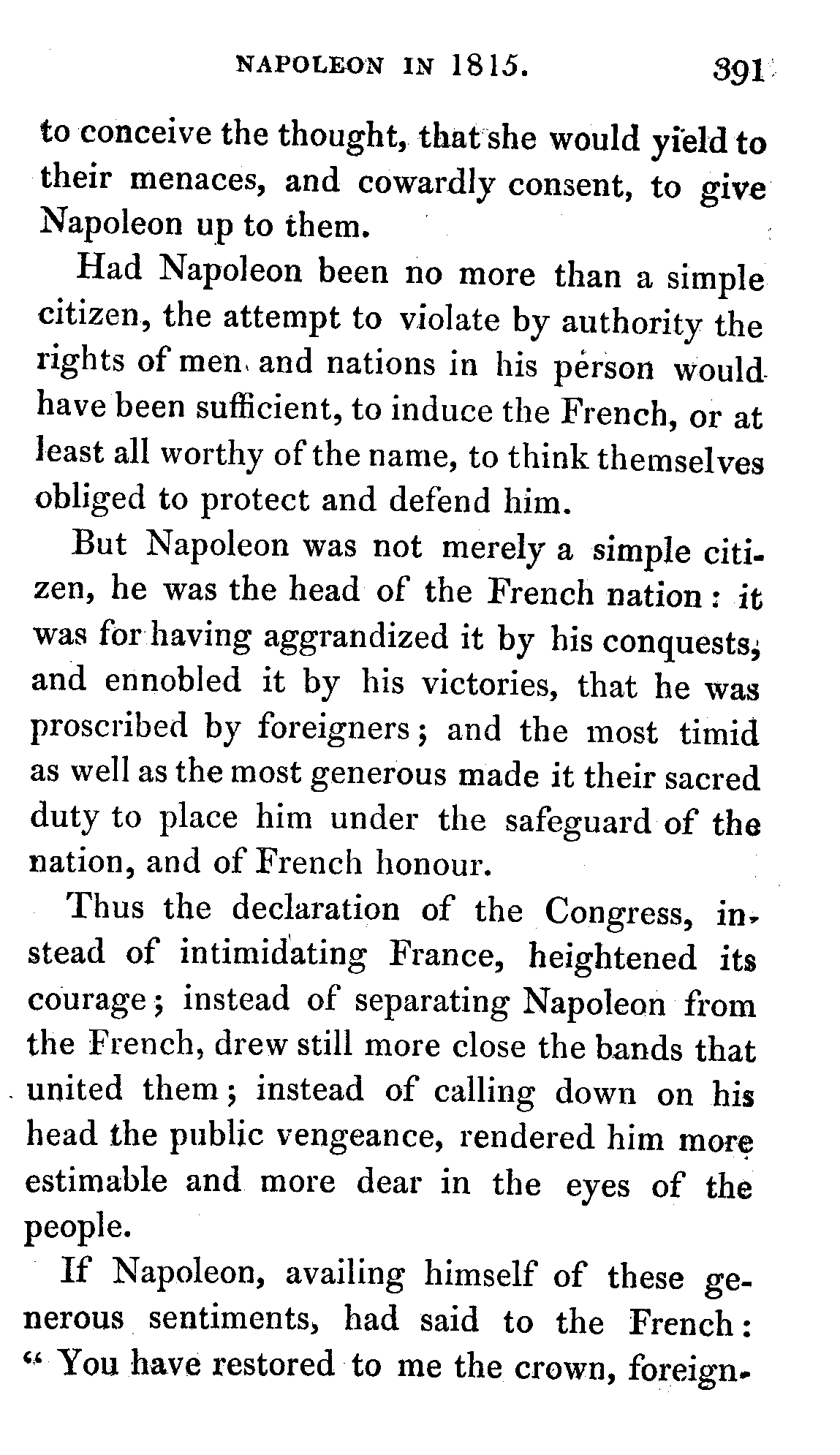 NAPOLEON IN 1815. 391

to conceive the thought, that she would yield to their menaces, and cowardly consent, to give Napoleon up to them.

Had Napoleon been no more than a simple citizen, the attempt to violate by authority the rights of men and nations in his person would have been sufficient, to induce the French, or at least all worthy of the name, to think themselves obliged to protect and defend him.

But Napoleon was not merely a simple citizen, he was the head of the French nation: it was for having aggrandized it by his conquests, and ennobled it by his victories, that he was proscribed by foreigners; and the most timid as well as the most generous made it their sacred duty to place him under the safeguard of the nation, and of French honour.

Thus the declaration of the Congress, instead of intimidating France, heightened its courage; instead of separating Napoleon from the French, drew still more close the bands that united them; instead of calling down on his head the public vengeance, rendered him more estimable and more dear in the eyes of the people.

If Napoleon, availing himself of these generous sentiments, had said to the French: "You have restored to me the crown, foreign-